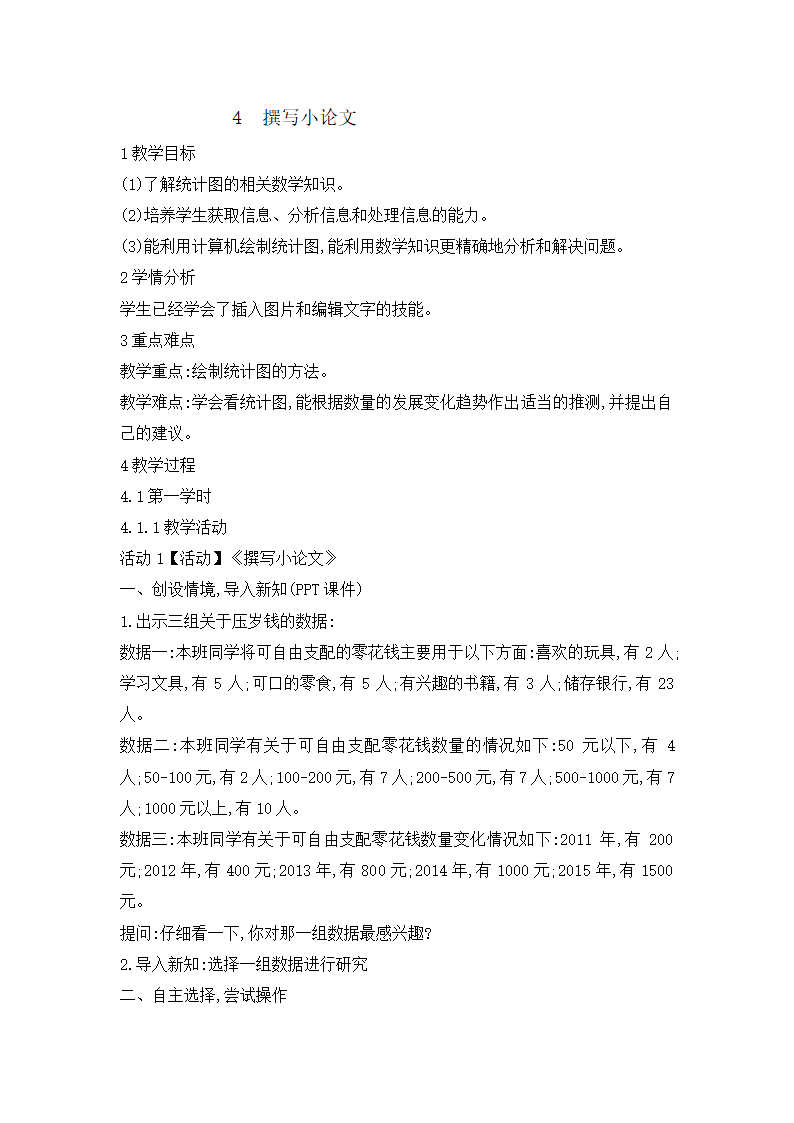 4　撰写小论文

1教学目标

(1)了解统计图的相关数学知识。

(2)培养学生获取信息、分析信息和处理信息的能力。

(3)能利用计算机绘制统计图,能利用数学知识更精确地分析和解决问题。

2学情分析

学生已经学会了插入图片和编辑文字的技能。

3重点难点

教学重点:绘制统计图的方法。

教学难点:学会看统计图,能根据数量的发展变化趋势作出适当的推测,并提出自己的建议。

4教学过程

4.1第一学时

4.1.1教学活动

活动1【活动】《撰写小论文》

一、创设情境,导入新知(PPT课件)

1.出示三组关于压岁钱的数据:

数据一:本班同学将可自由支配的零花钱主要用于以下方面:喜欢的玩具,有2人;学习文具,有5人;可口的零食,有5人;有兴趣的书籍,有3人;储存银行,有23人。

数据二:本班同学有关于可自由支配零花钱数量的情况如下:50元以下,有4人;50-100元,有2人;100-200元,有7人;200-500元,有7人;500-1000元,有7人;1000元以上,有10人。

数据三:本班同学有关于可自由支配零花钱数量变化情况如下:2011年,有200元;2012年,有400元;2013年,有800元;2014年,有1000元;2015年,有1500元。

提问:仔细看一下,你对那一组数据最感兴趣?

2.导入新知:选择一组数据进行研究

二、自主选择,尝试操作